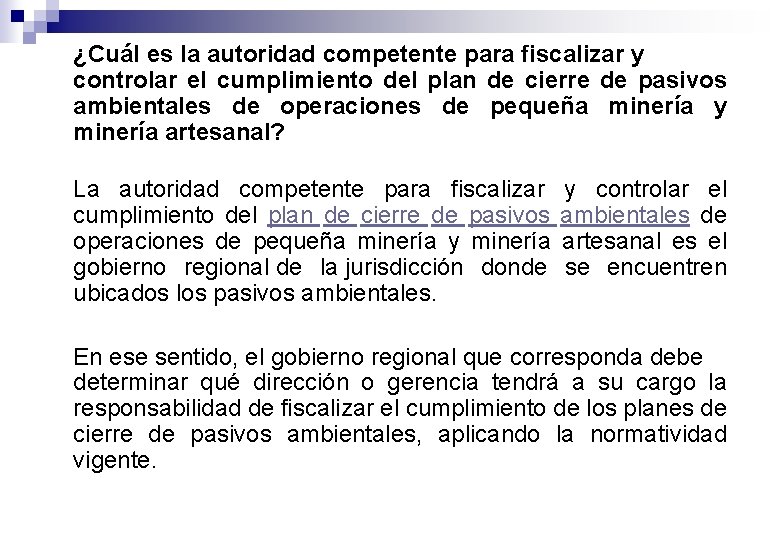 ¿Cuál es la autoridad competente para fiscalizar y controlar el cumplimiento del plan de cierre de pasivos ambientales de operaciones de pequeña minería y minería artesanal?

La autoridad competente para fiscalizar y controlar el cumplimiento del plan de cierre de pasivos ambientales de operaciones de pequeña minería y minería artesanal es el gobierno regional de la jurisdicción donde se encuentren ubicados los pasivos ambientales.

En ese sentido, el gobierno regional que corresponda debe determinar qué dirección o gerencia tendrá a su cargo la responsabilidad de fiscalizar el cumplimiento de los planes de cierre de pasivos ambientales, aplicando la normatividad vigente.